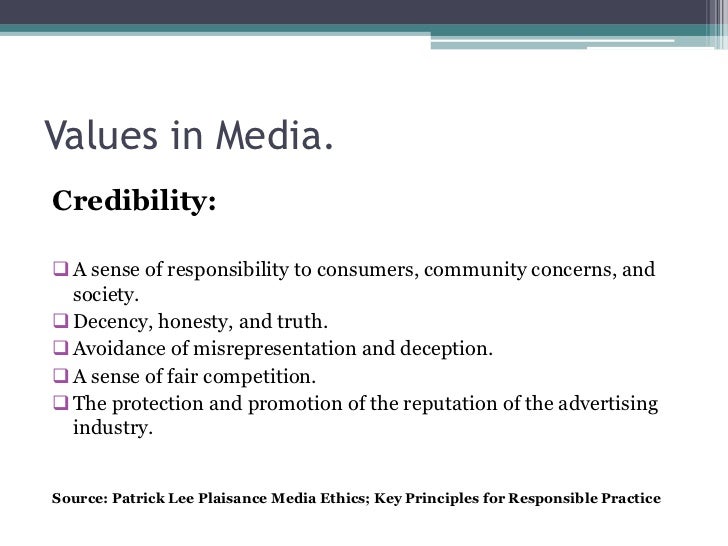 Values in Media.

Credibility:

❑ A sense of responsibility to consumers, community concerns, and society.
❑ Decency, honesty, and truth.
❑ Avoidance of misrepresentation and deception.
❑ A sense of fair competition.
❑ The protection and promotion of the reputation of the advertising industry.

Source: Patrick Lee Plaisance Media Ethics; Key Principles for Responsible Practice